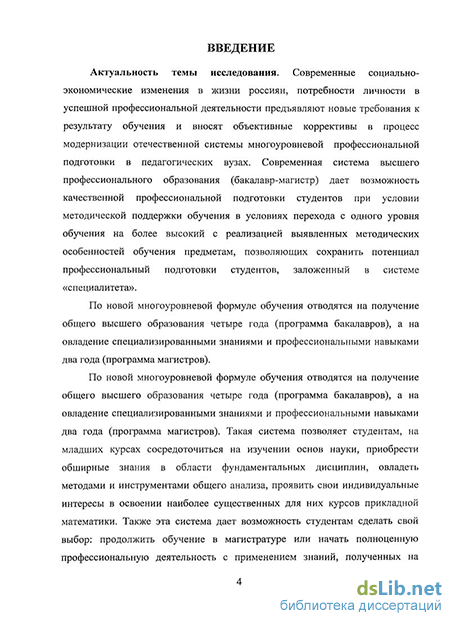 ВВЕДЕНИЕ

Актуальность темы исследования. Современные социально-экономические изменения в жизни россиян, потребности личности в успешной профессиональной деятельности предъявляют новые требования к результату обучения и вносят объективные коррективы в процесс модернизации отечественной системы многоуровневой профессиональной подготовки в педагогических вузах. Современная система высшего профессионального образования (бакалавр-магистр) дает возможность качественной профессиональной подготовки студентов при условии методической поддержки обучения в условиях перехода с одного уровня обучения на более высокий с реализацией выявленных методических особенностей обучения предметам, позволяющих сохранить потенциал профессиональный подготовки студентов, заложенный в системе «специалитета».

По новой многоуровневой формуле обучения отводятся на получение общего высшего образования четыре года (программа бакалавров), а на овладение специализированными знаниями и профессиональными навыками два года (программа магистров).

По новой многоуровневой формуле обучения отводятся на получение общего высшего образования четыре года (программа бакалавров), а на овладение специализированными знаниями и профессиональными навыками два года (программа магистров). Такая система позволяет студентам, на младших курсах сосредоточиться на изучении основ науки, приобрести обширные знания в области фундаментальных дисциплин, овладеть методами и инструментами общего анализа, проявить свои индивидуальные интересы в освоении наиболее существенных для них курсов прикладной математики. Также эта система дает возможность студентам сделать свой выбор: продолжить обучение в магистратуре или начать полноценную профессиональную деятельность с применением знаний, полученных на

4

dsLib.net
библиотека диссертаций